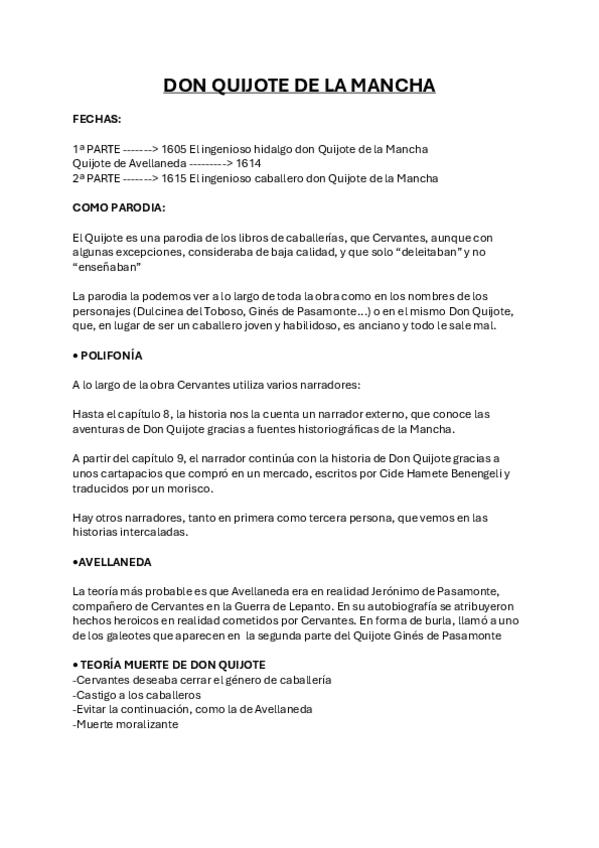 DON QUIJOTE DE LA MANCHA

FECHAS:

1ª PARTE -------> 1605 El ingenioso hidalgo don Quijote de la Mancha
Quijote de Avellaneda ---------> 1614
2ª PARTE -------> 1615 El ingenioso caballero don Quijote de la Mancha

COMO PARODIA:

El Quijote es una parodia de los libros de caballerías, que Cervantes, aunque con algunas excepciones, consideraba de baja calidad, y que solo “deleitaban” y no “enseñaban”

La parodia la podemos ver a lo largo de toda la obra como en los nombres de los personajes (Dulcinea del Toboso, Ginés de Pasamonte...) o en el mismo Don Quijote, que, en lugar de ser un caballero joven y habilidoso, es anciano y todo le sale mal.

• POLIFONÍA

A lo largo de la obra Cervantes utiliza varios narradores:

Hasta el capítulo 8, la historia nos la cuenta un narrador externo, que conoce las aventuras de Don Quijote gracias a fuentes historiográficas de la Mancha.

A partir del capítulo 9, el narrador continúa con la historia de Don Quijote gracias a unos cartapacios que compró en un mercado, escritos por Cide Hamete Benengeli y traducidos por un morisco.

Hay otros narradores, tanto en primera como tercera persona, que vemos en las historias intercaladas.

•AVELLANEDA

La teoría más probable es que Avellaneda era en realidad Jerónimo de Pasamonte, compañero de Cervantes en la Guerra de Lepanto. En su autobiografía se atribuyeron hechos heroicos en realidad cometidos por Cervantes. En forma de burla, llamó a uno de los galeotes que aparecen en la segunda parte del Quijote Ginés de Pasamonte

• TEORÍA MUERTE DE DON QUIJOTE
-Cervantes deseaba cerrar el género de caballería
-Castigo a los caballeros
-Evitar la continuación, como la de Avellaneda
-Muerte moralizante